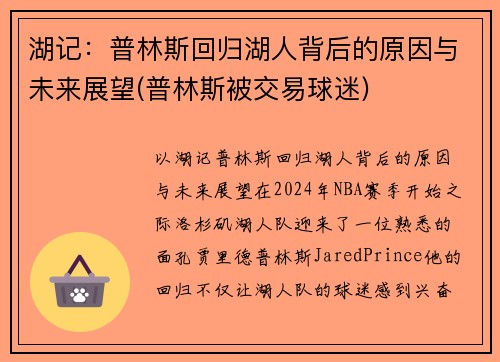 湖记：普林斯回归湖人背后的原因与未来展望(普林斯被交易球迷)

以湖记普林斯回归湖人背后的原因与未来展望在2024年NBA赛季开始之际洛杉矶湖人队迎来了一位熟悉的面孔贾里德普林斯JaredPrince他的回归不仅让湖人队的球迷感到兴奋